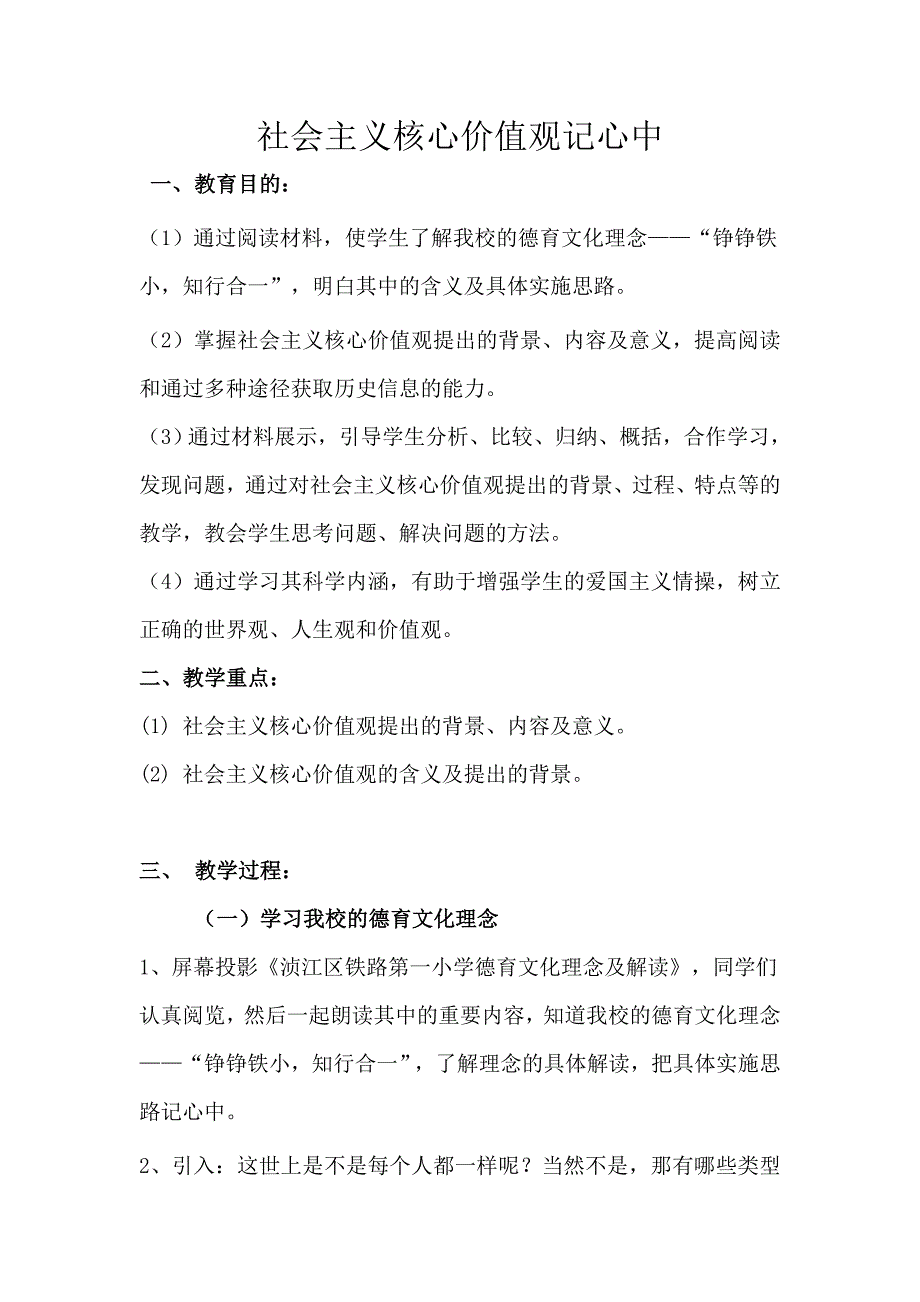 社会主义核心价值观记心中

一、教育目的：

（1）通过阅读材料，使学生了解我校的德育文化理念——“铮铮铁小，知行合一”，明白其中的含义及具体实施思路。

（2）掌握社会主义核心价值观提出的背景、内容及意义，提高阅读和通过多种途径获取历史信息的能力。

（3）通过材料展示，引导学生分析、比较、归纳、概括，合作学习，发现问题，通过对社会主义核心价值观提出的背景、过程、特点等的教学，教会学生思考问题、解决问题的方法。

（4）通过学习其科学内涵，有助于增强学生的爱国主义情操，树立正确的世界观、人生观和价值观。

二、教学重点：

(1) 社会主义核心价值观提出的背景、内容及意义。

(2) 社会主义核心价值观的含义及提出的背景。

三、 教学过程：

（一）学习我校的德育文化理念

1、屏幕投影《浈江区铁路第一小学德育文化理念及解读》，同学们认真阅览，然后一起朗读其中的重要内容，知道我校的德育文化理念——“铮铮铁小，知行合一”，了解理念的具体解读，把具体实施思路记心中。

2、引入：这世上是不是每个人都一样呢？当然不是，那有哪些类型